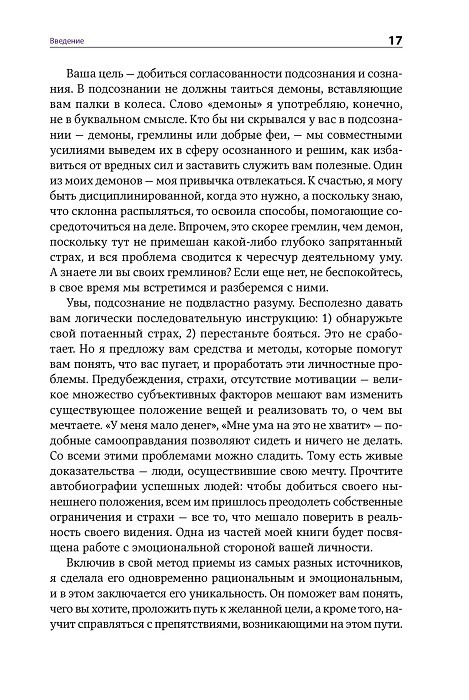 Введение

17

Ваша цель — добиться согласованности подсознания и сознания. В подсознании не должны таиться демоны, вставляющие вам палки в колеса. Слово «демоны» я употребляю, конечно, не в буквальном смысле. Кто бы ни скрывался у вас в подсознании — демоны, гремлины или добрые феи, — мы совместными усилиями выведем их в сферу осознанного и решим, как избавиться от вредных сил и заставить служить вам полезные. Один из моих демонов — моя привычка отвлекаться. К счастью, я могу быть дисциплинированной, когда это нужно, а поскольку знаю, что склонна распыляться, то освоила способы, помогающие сосредоточиться на деле. Впрочем, это скорее гремлин, чем демон, поскольку тут не примешан какой-либо глубоко запрятанный страх, и вся проблема сводится к чересчур деятельному уму. А знаете ли вы своих гремлинов? Если еще нет, не беспокойтесь, в свое время мы встретимся и разберемся с ними.

Увы, подсознание не подвластно разуму. Бесполезно давать вам логически последовательную инструкцию: 1) обнаружьте свой потаенный страх, 2) перестаньте бояться. Это не сработает. Но я предложу вам средства и методы, которые помогут вам понять, что вас пугает, и проработать эти личностные проблемы. Предубеждения, страхи, отсутствие мотивации — великое множество субъективных факторов мешают вам изменить существующее положение вещей и реализовать то, о чем вы мечтаете. «У меня мало денег», «Мне ума на это не хватит» — подобные самооправдания позволяют сидеть и ничего не делать. Со всеми этими проблемами можно сладить. Тому есть живые доказательства — люди, осуществившие свою мечту. Прочтите автобиографии успешных людей: чтобы добиться своего нынешнего положения, всем им пришлось преодолеть собственные ограничения и страхи — все то, что мешало поверить в реальность своего видения. Одна из частей моей книги будет посвящена работе с эмоциональной стороной вашей личности.

Включив в свой метод приемы из самых разных источников, я сделала его одновременно рациональным и эмоциональным, и в этом заключается его уникальность. Он поможет вам понять, чего вы хотите, проложить путь к желанной цели, а кроме того, научит справляться с препятствиями, возникающими на этом пути.